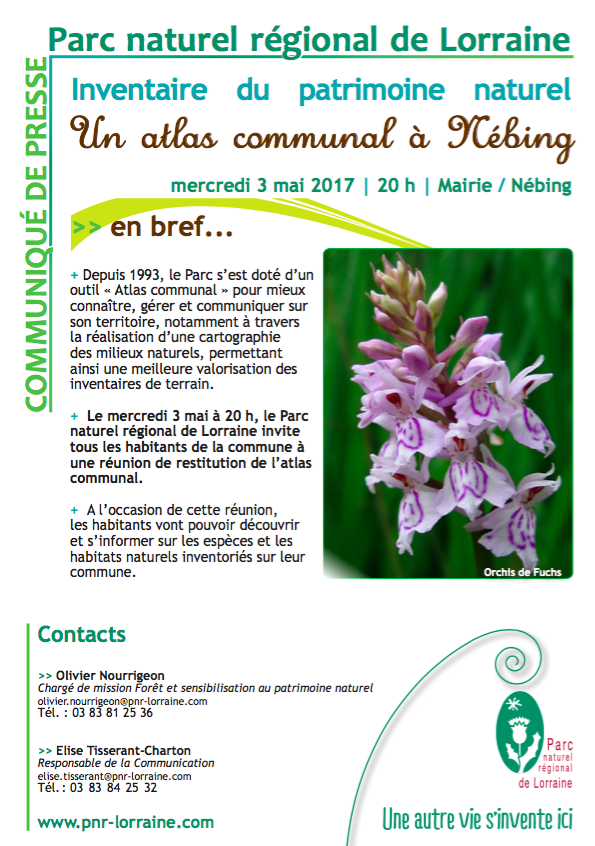 COMMUNIQUÉ DE PRESSE

Parc naturel régional de Lorraine

Inventaire du patrimoine naturel

Un atlas communal à Nébing

mercredi 3 mai 2017 | 20 h | Mairie / Nébing

>> en bref...

+ Depuis 1993, le Parc s'est doté d'un outil « Atlas communal » pour mieux connaître, gérer et communiquer sur son territoire, notamment à travers la réalisation d'une cartographie des milieux naturels, permettant ainsi une meilleure valorisation des inventaires de terrain.

+ Le mercredi 3 mai à 20 h, le Parc naturel régional de Lorraine invite tous les habitants de la commune à une réunion de restitution de l'atlas communal.

+ A l'occasion de cette réunion, les habitants vont pouvoir découvrir et s'informer sur les espèces et les habitats naturels inventoriés sur leur commune.

Orchis de Fuchs

Contacts

>> Olivier Nourrigeon
Chargé de mission Forêt et sensibilisation au patrimoine naturel
olivier.nourrigeon@pnr-lorraine.com
Tél. : 03 83 81 25 36

>> Elise Tisserant-Charton
Responsable de la Communication
elise.tisserant@pnr-lorraine.com
Tél. : 03 83 84 25 32

www.pnr-lorraine.com

Parc naturel régional de Lorraine

Une autre vie s'invente ici